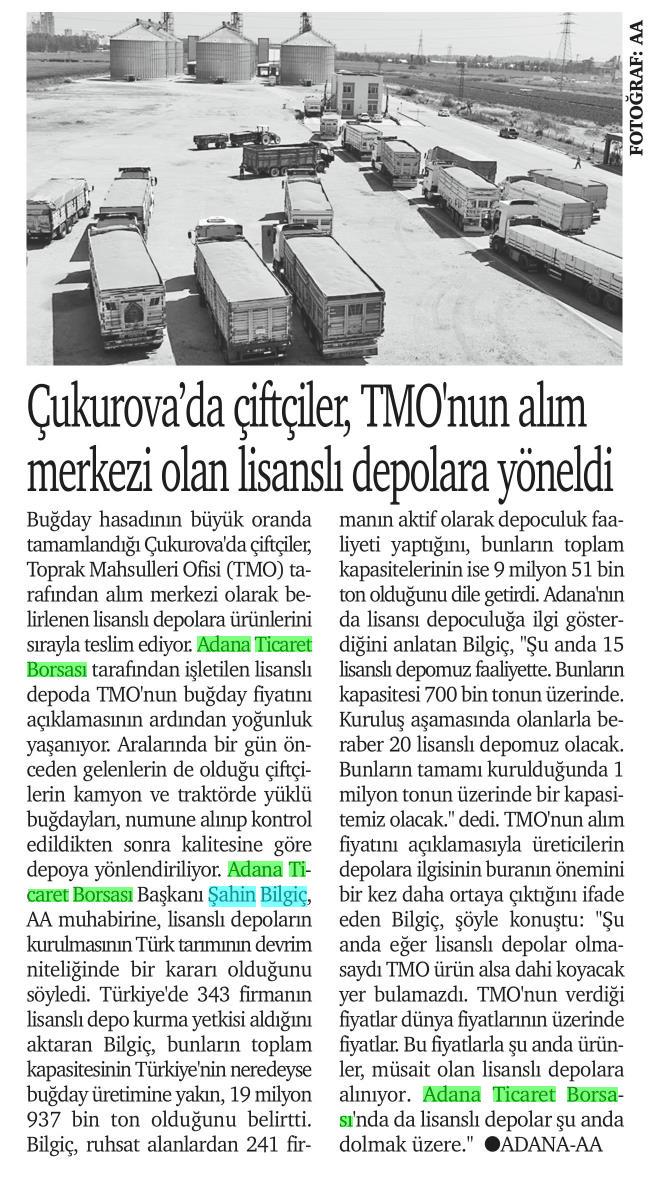 FOTOĞRAF: AA

Çukurova'da çiftçiler, TMO'nun alım merkezi olan lisanslı depolara yöneldi

Buğday hasadının büyük oranda tamamlandığı Çukurova'da çiftçiler, Toprak Mahsulleri Ofisi (TMO) tarafından alım merkezi olarak belirlenen lisanslı depolara ürünlerini sırayla teslim ediyor. Adana Ticaret Borsası tarafından işletilen lisanslı depoda TMO'nun buğday fiyatını açıklamasının ardından yoğunluk yaşanıyor. Aralarında bir gün önceden gelenlerin de olduğu çiftçilerin kamyon ve traktörde yüklü buğdayları, numune alınıp kontrol edildikten sonra kalitesine göre depoya yönlendiriliyor. Adana Ticaret Borsası Başkanı Şahin Bilgiç, AA muhabirine, lisanslı depoların kurulmasının Türk tarımının devrim niteliğinde bir kararı olduğunu söyledi. Türkiye'de 343 firmanın lisanslı depo kurma yetkisi aldığını aktaran Bilgiç, bunların toplam kapasitesinin Türkiye'nin neredeyse buğday üretimine yakın, 19 milyon 937 bin ton olduğunu belirtti. Bilgiç, ruhsat alanlardan 241 firmanın aktif olarak depoculuk faaliyeti yaptığını, bunların toplam kapasitelerinin ise 9 milyon 51 bin ton olduğunu dile getirdi. Adana'nın da lisansı depoculuğa ilgi gösterdiğini anlatan Bilgiç, "Şu anda 15 lisanslı depomuz faaliyette. Bunların kapasitesi 700 bin tonun üzerinde. Kuruluş aşamasında olanlarla beraber 20 lisanslı depomuz olacak. Bunların tamamı kurulduğunda 1 milyon tonun üzerinde bir kapasitemiz olacak." dedi. TMO'nun alım fiyatını açıklamasıyla üreticilerin depolara ilgisinin buranın önemini bir kez daha ortaya çıktığını ifade eden Bilgiç, şöyle konuştu: "Şu anda eğer lisanslı depolar olmasaydı TMO ürün alsa dahi koyacak yer bulamazdı. TMO'nun verdiği fiyatlar dünya fiyatlarının üzerinde fiyatlar. Bu fiyatlarla şu anda ürünler, müsait olan lisanslı depolara alınıyor. Adana Ticaret Borsası'nda da lisanslı depolar şu anda dolmak üzere." ●ADANA-AA